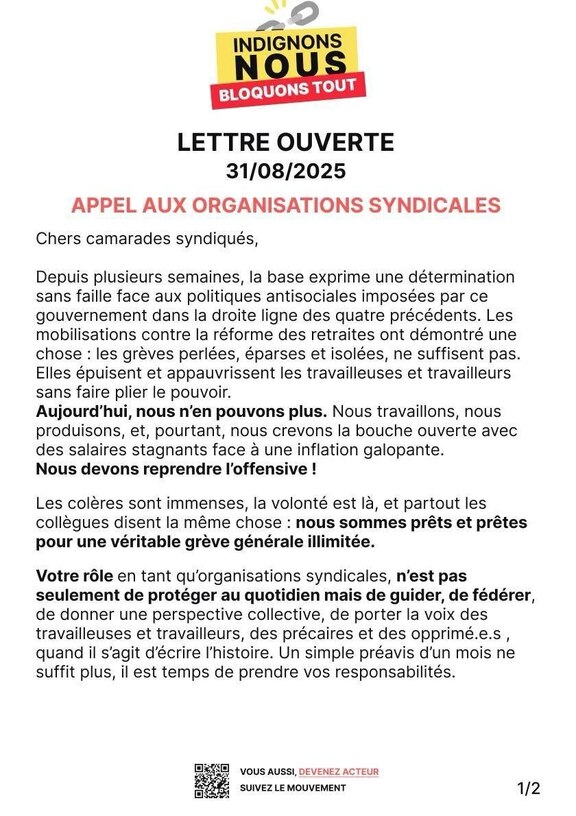 INDIGNONS NOUS
BLOQUONS TOUT

LETTRE OUVERTE
31/08/2025

APPEL AUX ORGANISATIONS SYNDICALES

Chers camarades syndiqués,

Depuis plusieurs semaines, la base exprime une détermination sans faille face aux politiques antisociales imposées par ce gouvernement dans la droite ligne des quatre précédents. Les mobilisations contre la réforme des retraites ont démontré une chose : les grèves perlées, éparses et isolées, ne suffisent pas. Elles épuisent et appauvrissent les travailleuses et travailleurs sans faire plier le pouvoir.
Aujourd'hui, nous n'en pouvons plus. Nous travaillons, nous produisons, et, pourtant, nous crevons la bouche ouverte avec des salaires stagnants face à une inflation galopante.
Nous devons reprendre l'offensive !

Les colères sont immenses, la volonté est là, et partout les collègues disent la même chose : nous sommes prêts et prêtes pour une véritable grève générale illimitée.

Votre rôle en tant qu'organisations syndicales, n'est pas seulement de protéger au quotidien mais de guider, de fédérer, de donner une perspective collective, de porter la voix des travailleuses et travailleurs, des précaires et des opprimé.e.s , quand il s'agit d'écrire l'histoire. Un simple préavis d'un mois ne suffit plus, il est temps de prendre vos responsabilités.

VOUS AUSSI, DEVENEZ ACTEUR
SUIVEZ LE MOUVEMENT

1/2